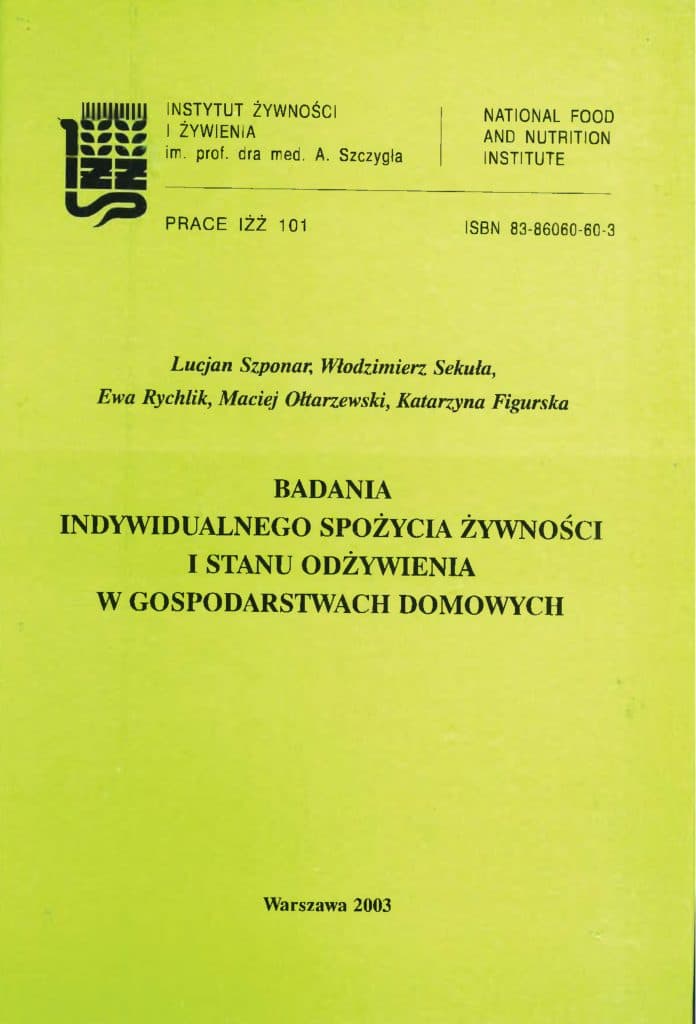 IŻŻ

INSTYTUT ŻYWNOŚCI
I ŻYWIENIA
im. prof. dra med. A. Szczygła

NATIONAL FOOD
AND NUTRITION
INSTITUTE

PRACE IŻŻ 101

ISBN 83-86060-60-3

Lucjan Szponar, Włodzimierz Sekuła,
Ewa Rychlik, Maciej Ołtarzewski, Katarzyna Figurska

BADANIA
INDYWIDUALNEGO SPOŻYCIA ŻYWNOŚCI
I STANU ODŻYWIENIA
W GOSPODARSTWACH DOMOWYCH

Warszawa 2003